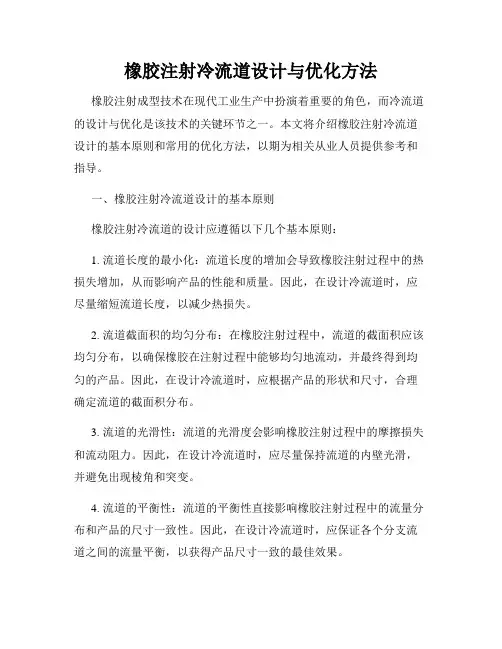 橡胶注射冷流道设计与优化方法

橡胶注射成型技术在现代工业生产中扮演着重要的角色，而冷流道的设计与优化是该技术的关键环节之一。本文将介绍橡胶注射冷流道设计的基本原则和常用的优化方法，以期为相关从业人员提供参考和指导。

一、橡胶注射冷流道设计的基本原则

橡胶注射冷流道的设计应遵循以下几个基本原则：

1. 流道长度的最小化：流道长度的增加会导致橡胶注射过程中的热损失增加，从而影响产品的性能和质量。因此，在设计冷流道时，应尽量缩短流道长度，以减少热损失。

2. 流道截面积的均匀分布：在橡胶注射过程中，流道的截面积应该均匀分布，以确保橡胶在注射过程中能够均匀地流动，并最终得到均匀的产品。因此，在设计冷流道时，应根据产品的形状和尺寸，合理确定流道的截面积分布。

3. 流道的光滑性：流道的光滑度会影响橡胶注射过程中的摩擦损失和流动阻力。因此，在设计冷流道时，应尽量保持流道的内壁光滑，并避免出现棱角和突变。

4. 流道的平衡性：流道的平衡性直接影响橡胶注射过程中的流量分布和产品的尺寸一致性。因此，在设计冷流道时，应保证各个分支流道之间的流量平衡，以获得产品尺寸一致的最佳效果。